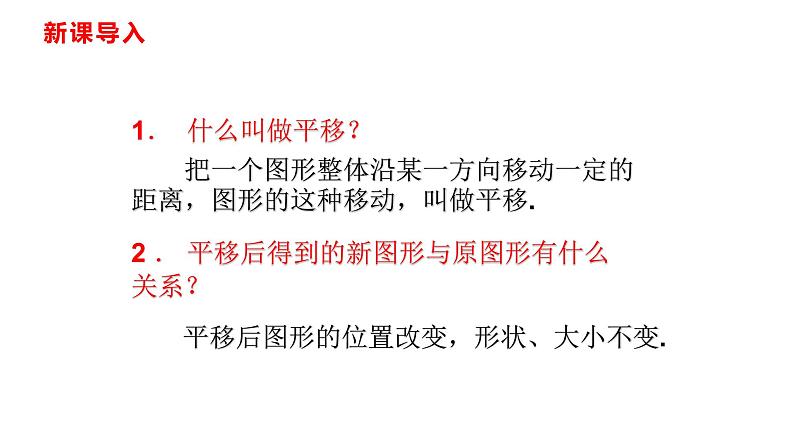 新课导入

1． 什么叫做平移？

把一个图形整体沿某一方向移动一定的距离，图形的这种移动，叫做平移.

2． 平移后得到的新图形与原图形有什么关系？

平移后图形的位置改变，形状、大小不变.